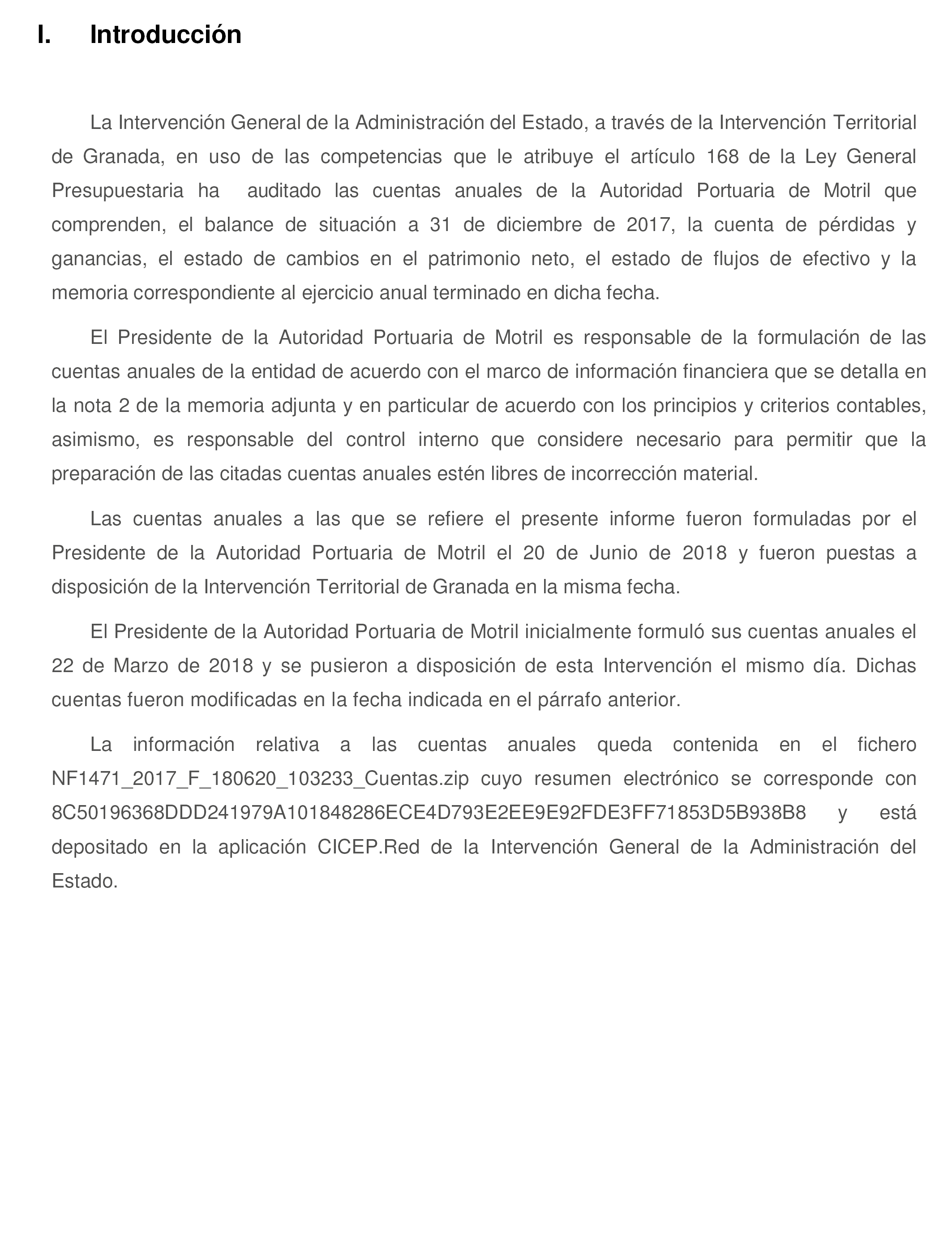 I. Introducción

La Intervención General de la Administración del Estado, a través de la Intervención Territorial de Granada, en uso de las competencias que le atribuye el artículo 168 de la Ley General Presupuestaria ha auditado las cuentas anuales de la Autoridad Portuaria de Motril que comprenden, el balance de situación a 31 de diciembre de 2017, la cuenta de pérdidas y ganancias, el estado de cambios en el patrimonio neto, el estado de flujos de efectivo y la memoria correspondiente al ejercicio anual terminado en dicha fecha.

El Presidente de la Autoridad Portuaria de Motril es responsable de la formulación de las cuentas anuales de la entidad de acuerdo con el marco de información financiera que se detalla en la nota 2 de la memoria adjunta y en particular de acuerdo con los principios y criterios contables, asimismo, es responsable del control interno que considere necesario para permitir que la preparación de las citadas cuentas anuales estén libres de incorrección material.

Las cuentas anuales a las que se refiere el presente informe fueron formuladas por el Presidente de la Autoridad Portuaria de Motril el 20 de Junio de 2018 y fueron puestas a disposición de la Intervención Territorial de Granada en la misma fecha.

El Presidente de la Autoridad Portuaria de Motril inicialmente formuló sus cuentas anuales el 22 de Marzo de 2018 y se pusieron a disposición de esta Intervención el mismo día. Dichas cuentas fueron modificadas en la fecha indicada en el párrafo anterior.

La información relativa a las cuentas anuales queda contenida en el fichero NF1471_2017_F_180620_103233_Cuentas.zip cuyo resumen electrónico se corresponde con 8C50196368DDD241979A101848286ECE4D793E2EE9E92FDE3FF71853D5B938B8 y está depositado en la aplicación CICEP.Red de la Intervención General de la Administración del Estado.